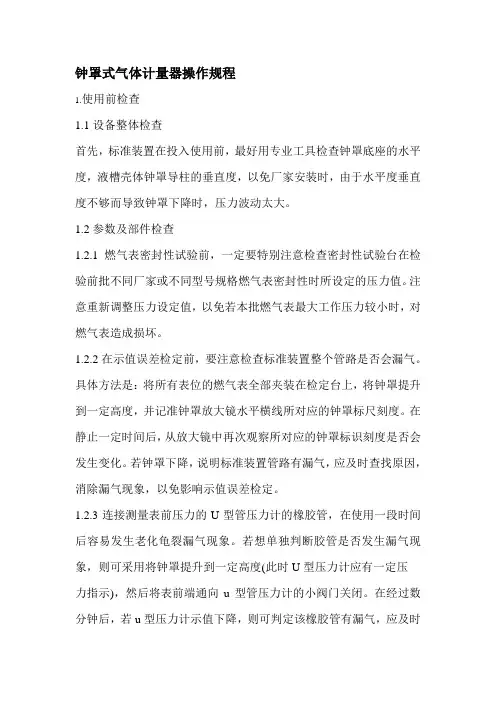 钟罩式气体计量器操作规程

1.使用前检查

1.1 设备整体检查

首先，标准装置在投入使用前，最好用专业工具检查钟罩底座的水平度，液槽壳体钟罩导柱的垂直度，以免厂家安装时，由于水平度垂直度不够而导致钟罩下降时，压力波动太大。

1.2 参数及部件检查

1.2.1 燃气表密封性试验前，一定要特别注意检查密封性试验台在检验前批不同厂家或不同型号规格燃气表密封性时所设定的压力值。注意重新调整压力设定值，以免若本批燃气表最大工作压力较小时，对燃气表造成损坏。

1.2.2 在示值误差检定前，要注意检查标准装置整个管路是否会漏气。具体方法是：将所有表位的燃气表全部夹装在检定台上，将钟罩提升到一定高度，并记准钟罩放大镜水平横线所对应的钟罩标尺刻度。在静止一定时间后，从放大镜中再次观察所对应的钟罩标识刻度是否会发生变化。若钟罩下降，说明标准装置管路有漏气，应及时查找原因，消除漏气现象，以免影响示值误差检定。

1.2.3 连接测量表前压力的 U 型管压力计的橡胶管，在使用一段时间后容易发生老化龟裂漏气现象。若想单独判断胶管是否发生漏气现象，则可采用将钟罩提升到一定高度(此时 U 型压力计应有一定压力指示)，然后将表前端通向 u 型管压力计的小阀门关闭。在经过数分钟后，若 u 型压力计示值下降，则可判定该橡胶管有漏气，应及时